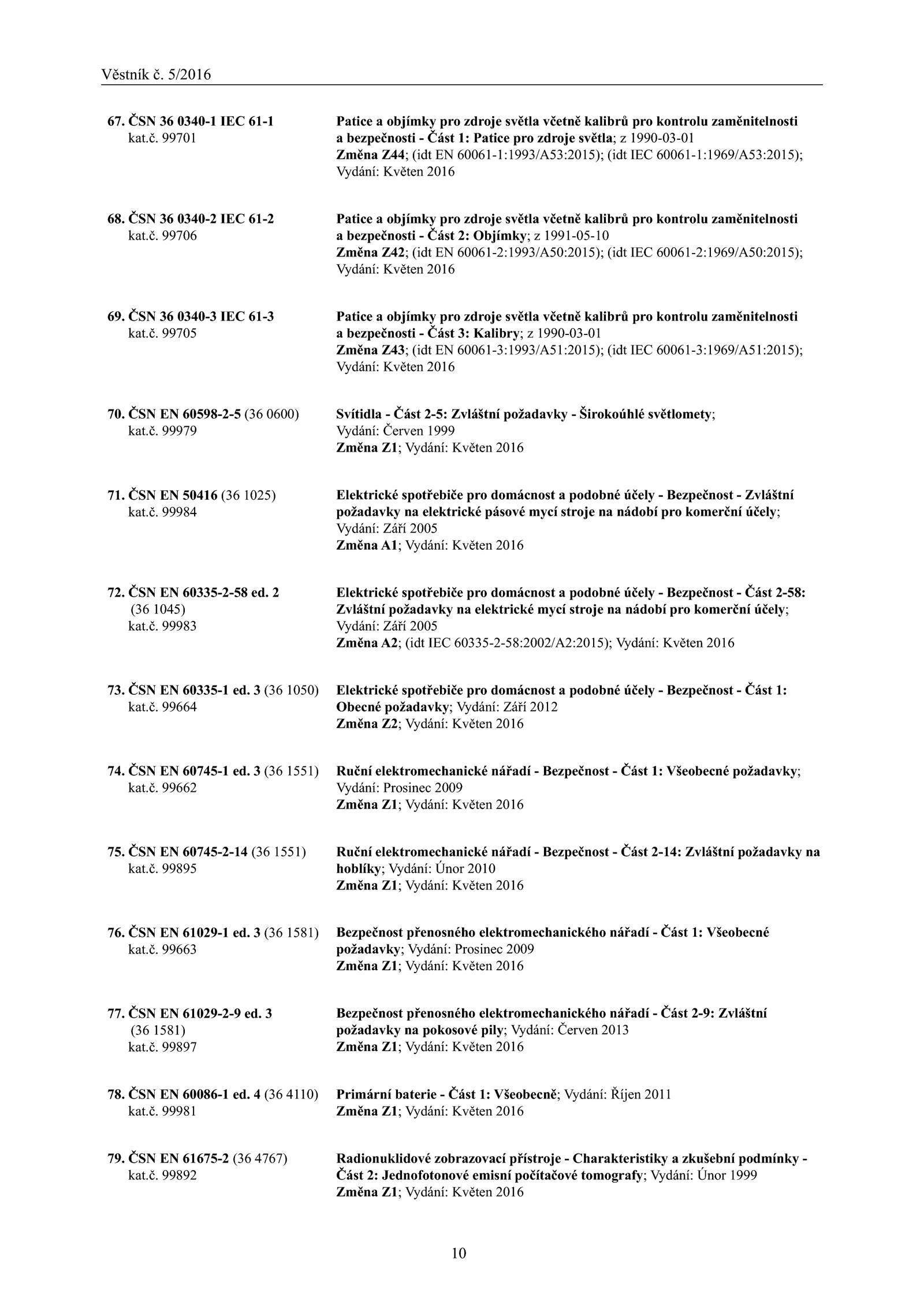 Věstník č. 5/2016

67. ČSN 36 0340-1 IEC 61-1
kat.č. 99701

Patice a objímky pro zdroje světla včetně kalibrů pro kontrolu zaměnitelnosti a bezpečnosti - Část 1: Patice pro zdroje světla; z 1990-03-01
Změna Z44; (idt EN 60061-1:1993/A53:2015); (idt IEC 60061-1:1969/A53:2015); Vydání: Květen 2016

68. ČSN 36 0340-2 IEC 61-2
kat.č. 99706

Patice a objímky pro zdroje světla včetně kalibrů pro kontrolu zaměnitelnosti a bezpečnosti - Část 2: Objímky; z 1991-05-10
Změna Z42; (idt EN 60061-2:1993/A50:2015); (idt IEC 60061-2:1969/A50:2015); Vydání: Květen 2016

69. ČSN 36 0340-3 IEC 61-3
kat.č. 99705

Patice a objímky pro zdroje světla včetně kalibrů pro kontrolu zaměnitelnosti a bezpečnosti - Část 3: Kalibry; z 1990-03-01
Změna Z43; (idt EN 60061-3:1993/A51:2015); (idt IEC 60061-3:1969/A51:2015); Vydání: Květen 2016

70. ČSN EN 60598-2-5 (36 0600)
kat.č. 99979

Svítidla - Část 2-5: Zvláštní požadavky - Širokoúhlé světlomety; Vydání: Červen 1999
Změna Z1; Vydání: Květen 2016

71. ČSN EN 50416 (36 1025)
kat.č. 99984

Elektrické spotřebiče pro domácnost a podobné účely - Bezpečnost - Zvláštní požadavky na elektrické pásové mycí stroje na nádobí pro komerční účely; Vydání: Září 2005
Změna A1; Vydání: Květen 2016

72. ČSN EN 60335-2-58 ed. 2 (36 1045)
kat.č. 99983

Elektrické spotřebiče pro domácnost a podobné účely - Bezpečnost - Část 2-58: Zvláštní požadavky na elektrické mycí stroje na nádobí pro komerční účely; Vydání: Září 2005
Změna A2; (idt IEC 60335-2-58:2002/A2:2015); Vydání: Květen 2016

73. ČSN EN 60335-1 ed. 3 (36 1050)
kat.č. 99664

Elektrické spotřebiče pro domácnost a podobné účely - Bezpečnost - Část 1: Obecné požadavky; Vydání: Září 2012
Změna Z2; Vydání: Květen 2016

74. ČSN EN 60745-1 ed. 3 (36 1551)
kat.č. 99662

Ruční elektromechanické nářadí - Bezpečnost - Část 1: Všeobecné požadavky; Vydání: Prosinec 2009
Změna Z1; Vydání: Květen 2016

75. ČSN EN 60745-2-14 (36 1551)
kat.č. 99895

Ruční elektromechanické nářadí - Bezpečnost - Část 2-14: Zvláštní požadavky na hoblíky; Vydání: Únor 2010
Změna Z1; Vydání: Květen 2016

76. ČSN EN 61029-1 ed. 3 (36 1581)
kat.č. 99663

Bezpečnost přenosného elektromechanického nářadí - Část 1: Všeobecné požadavky; Vydání: Prosinec 2009
Změna Z1; Vydání: Květen 2016

77. ČSN EN 61029-2-9 ed. 3 (36 1581)
kat.č. 99897

Bezpečnost přenosného elektromechanického nářadí - Část 2-9: Zvláštní požadavky na pokosové pily; Vydání: Červen 2013
Změna Z1; Vydání: Květen 2016

78. ČSN EN 60086-1 ed. 4 (36 4110)
kat.č. 99981

Primární baterie - Část 1: Všeobecně; Vydání: Říjen 2011
Změna Z1; Vydání: Květen 2016

79. ČSN EN 61675-2 (36 4767)
kat.č. 99892

Radionuklidové zobrazovací přístroje - Charakteristiky a zkušební podmínky - Část 2: Jednofotonové emisní počítačové tomografy; Vydání: Únor 1999
Změna Z1; Vydání: Květen 2016

10